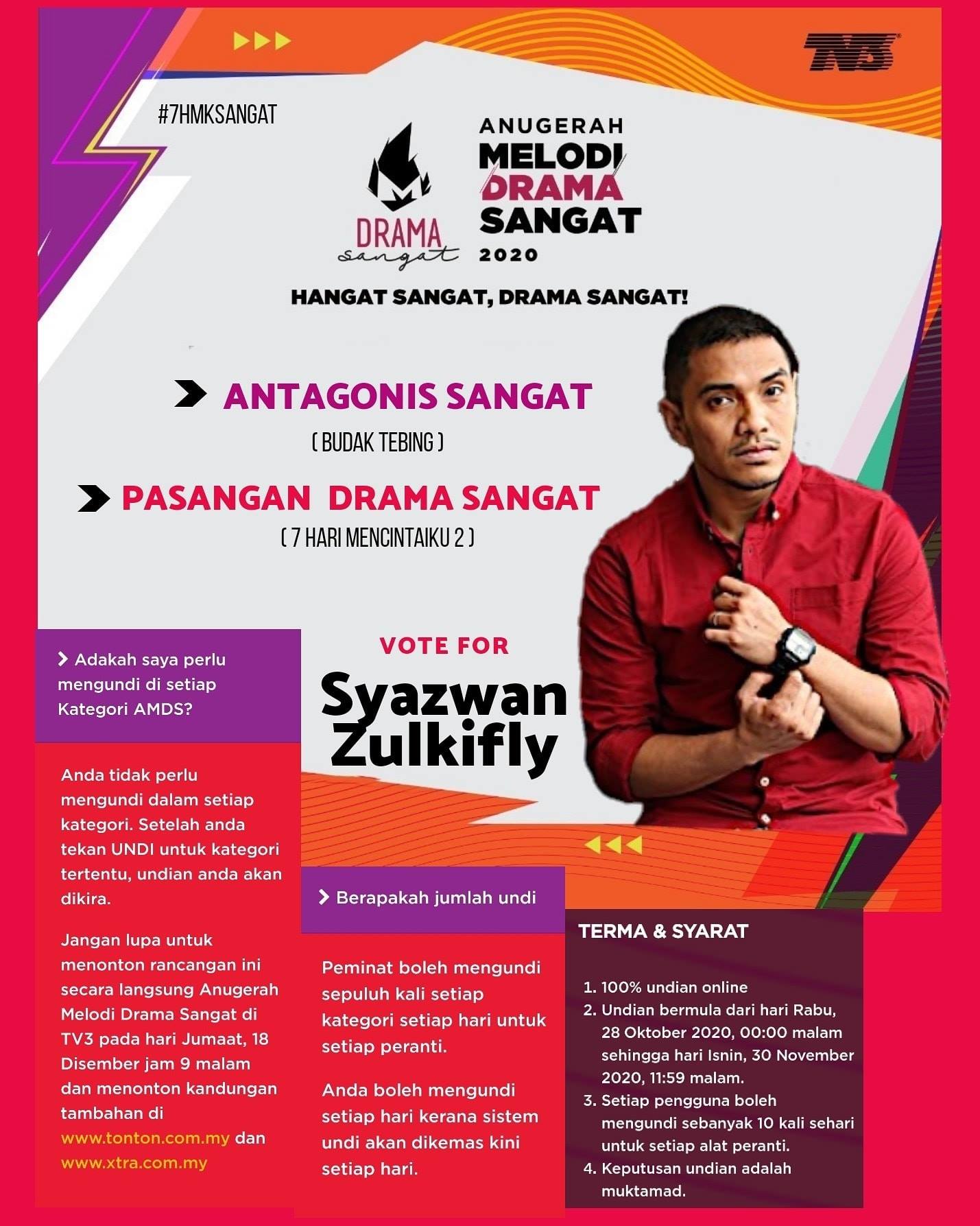 TV3

#7HMKSANGAT

DRAMA sangat

ANUGERAH
MELODI
DRAMA
SANGAT
2020

HANGAT SANGAT, DRAMA SANGAT!

ANTAGONIS SANGAT
( BUDAK TEBING )

PASANGAN DRAMA SANGAT
( 7 HARI MENCINTAIKU 2 )

VOTE FOR
Syazwan
Zulkifly

Adakah saya perlu mengundi di setiap Kategori AMDS?

Anda tidak perlu mengundi dalam setiap kategori. Setelah anda tekan UNDI untuk kategori tertentu, undian anda akan dikira.

Jangan lupa untuk menonton rancangan ini secara langsung Anugerah Melodi Drama Sangat di TV3 pada hari Jumaat, 18 Disember jam 9 malam dan menonton kandungan tambahan di www.tonton.com.my dan www.xtra.com.my

Berapakah jumlah undi

Peminat boleh mengundi sepuluh kali setiap kategori setiap hari untuk setiap peranti.

Anda boleh mengundi setiap hari kerana sistem undi akan dikemas kini setiap hari.

TERMA & SYARAT

1. 100% undian online
2. Undian bermula dari hari Rabu, 28 Oktober 2020, 00:00 malam sehingga hari Isnin, 30 November 2020, 11:59 malam.
3. Setiap pengguna boleh mengundi sebanyak 10 kali sehari untuk setiap alat peranti.
4. Keputusan undian adalah muktamad.